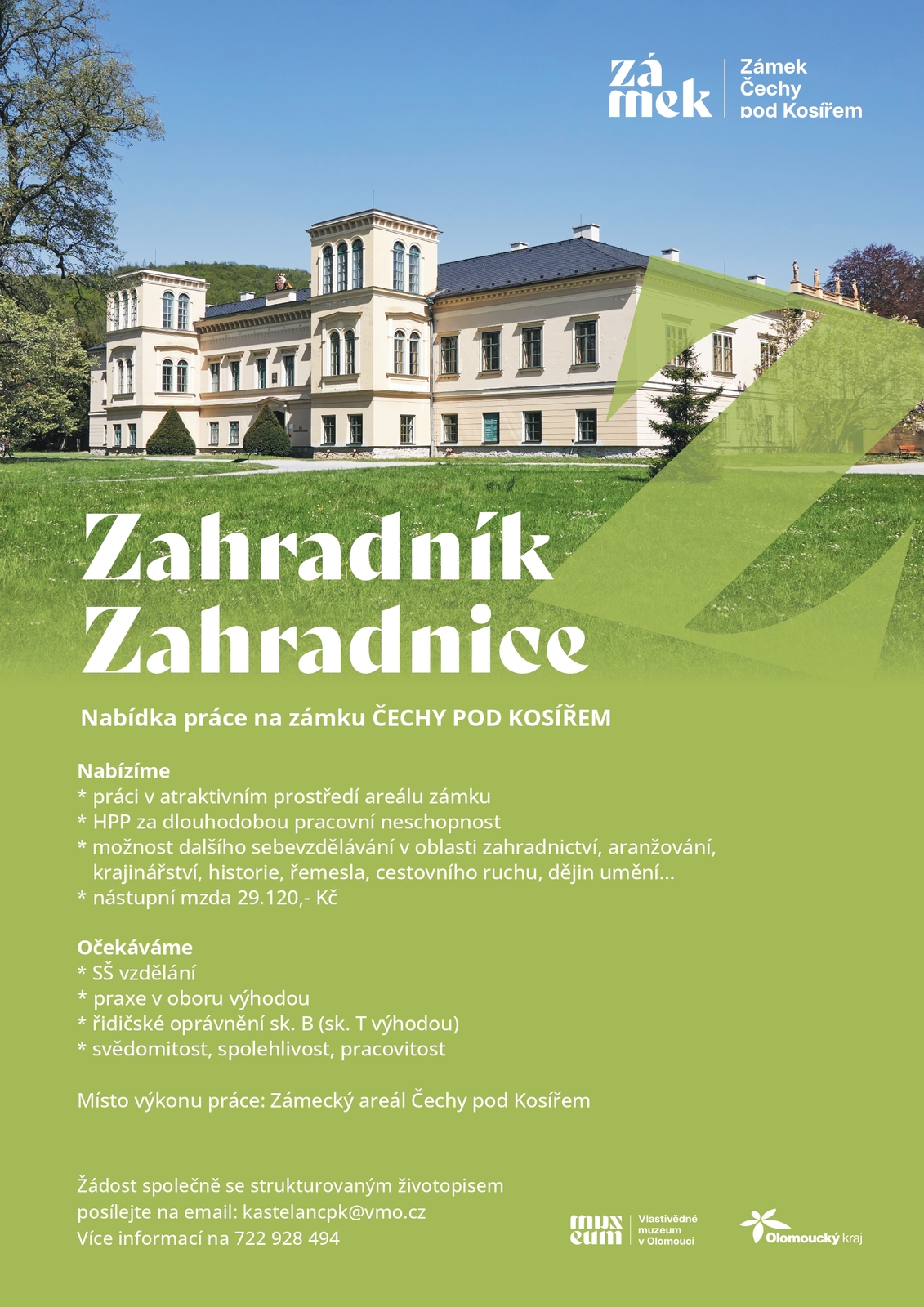 zá
mek

Zámek
Čechy
pod Kosířem

Zahradník
Zahradnice

Nabídka práce na zámku ČECHY POD KOSÍŘEM

Nabízíme
* práci v atraktivním prostředí areálu zámku
* HPP za dlouhodobou pracovní neschopnost
* možnost dalšího sebevzdělávání v oblasti zahradnictví, aranžování, krajinářství, historie, řemesla, cestovního ruchu, dějin umění…
* nástupní mzda 29.120,- Kč

Očekáváme
* SŠ vzdělání
* praxe v oboru výhodou
* řidičské oprávnění sk. B (sk. T výhodou)
* svědomitost, spolehlivost, pracovitost

Místo výkonu práce: Zámecký areál Čechy pod Kosířem

Žádost společně se strukturovaným životopisem
posílejte na email: kastelancpk@vmo.cz
Více informací na 722 928 494

mus
eum

Vlastivědné
muzeum
v Olomouci

Olomoucký kraj